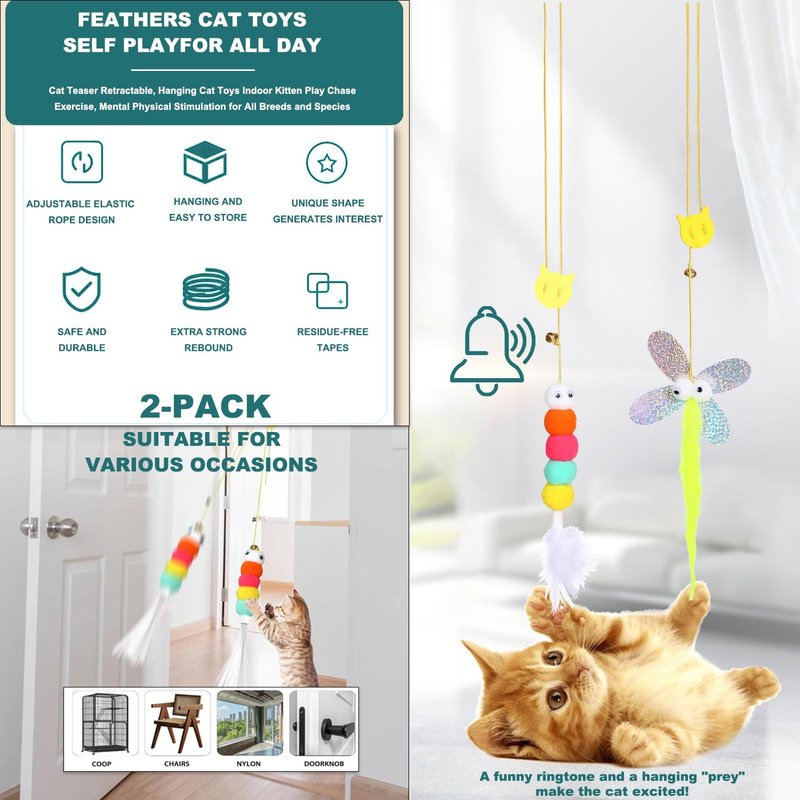 FEATHERS CAT TOYS
SELF PLAYFOR ALL DAY

Cat Teaser Retractable, Hanging Cat Toys Indoor Kitten Play Chase Exercise, Mental Physical Stimulation for All Breeds and Species

ADJUSTABLE ELASTIC ROPE DESIGN

HANGING AND EASY TO STORE

UNIQUE SHAPE GENERATES INTEREST

SAFE AND DURABLE

EXTRA STRONG REBOUND

RESIDUE-FREE TAPES

2-PACK

SUITABLE FOR
VARIOUS OCCASIONS

COOP

CHAIRS

NYLON

DOORKNOB

A funny ringtone and a hanging "prey" make the cat excited!